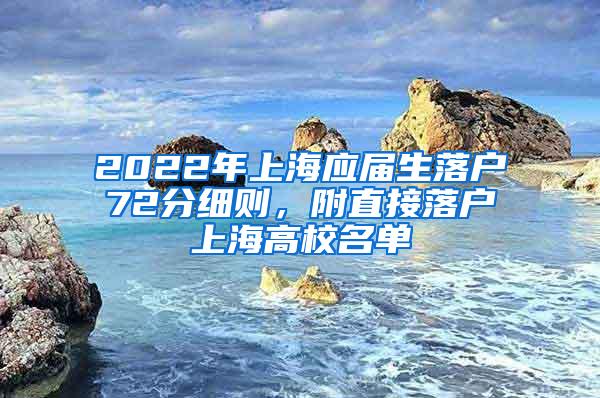 2022年上海应届生落户72分细则，附直接落户上海高校名单